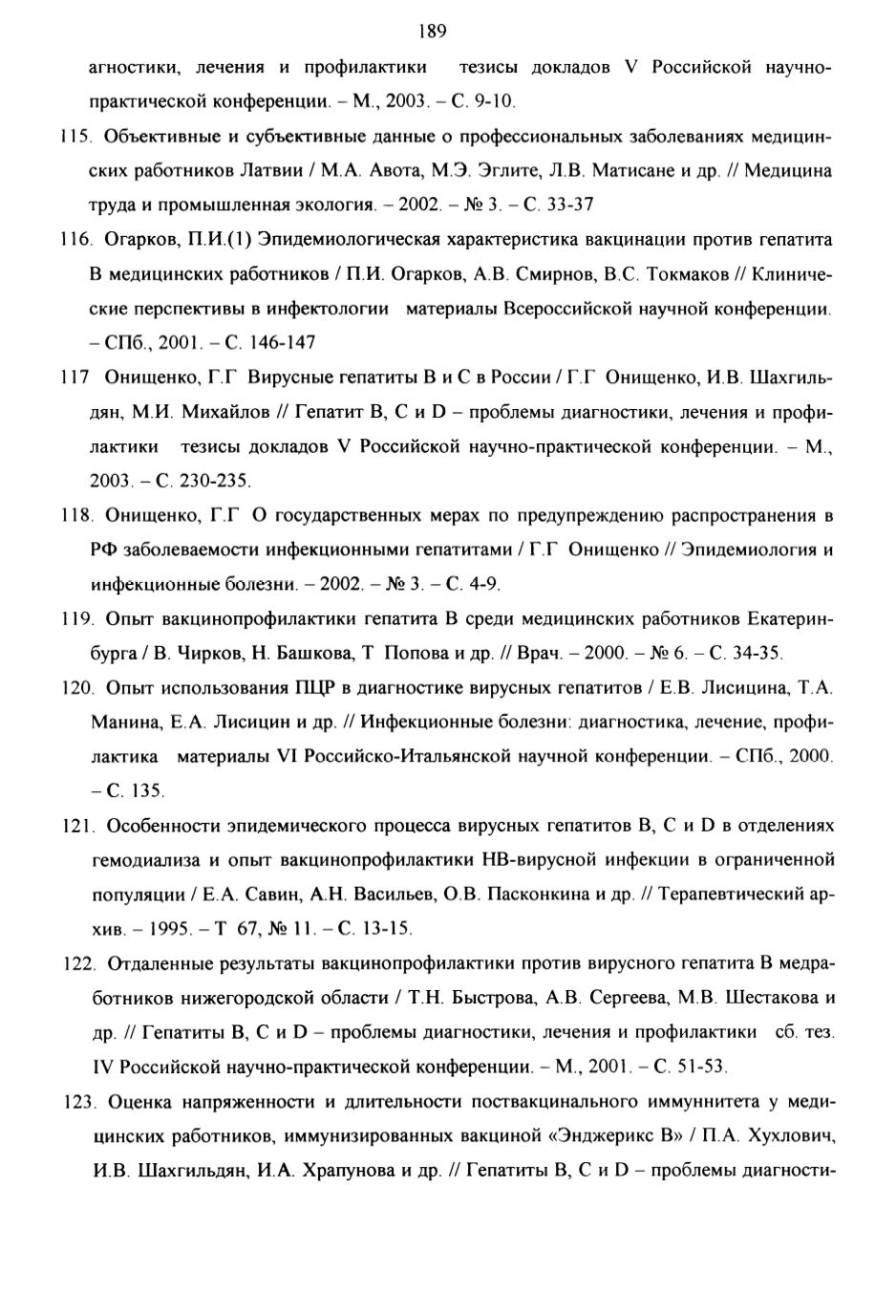 189

агностики, лечения и профилактики тезисы докладов V Российской научно-практической конференции. – М., 2003. – С. 9-10.

115. Объективные и субъективные данные о профессиональных заболеваниях медицинских работников Латвии / М.А. Авота, М.Э. Эглите, Л.В. Матисане и др. // Медицина труда и промышленная экология. – 2002. – № 3. – С. 33-37

116. Огарков, П.И.(1) Эпидемиологическая характеристика вакцинации против гепатита В медицинских работников / П.И. Огарков, А.В. Смирнов, В.С. Токмаков // Клинические перспективы в инфектологии материалы Всероссийской научной конференции. – СПб., 2001. – С. 146-147

117 Онищенко, Г.Г Вирусные гепатиты В и С в России / Г.Г Онищенко, И.В. Шахгильдян, М.И. Михайлов // Гепатит В, С и D – проблемы диагностики, лечения и профилактики тезисы докладов V Российской научно-практической конференции. – М., 2003. – С. 230-235.

118. Онищенко, Г.Г О государственных мерах по предупреждению распространения в РФ заболеваемости инфекционными гепатитами / Г.Г Онищенко // Эпидемиология и инфекционные болезни. – 2002. – № 3. – С. 4-9.

119. Опыт вакцинопрофилактики гепатита В среди медицинских работников Екатеринбурга / В. Чирков, Н. Башкова, Т Попова и др. // Врач. – 2000. – № 6. – С. 34-35.

120. Опыт использования ПЦР в диагностике вирусных гепатитов / Е.В. Лисицина, Т.А. Манина, Е.А. Лисицин и др. // Инфекционные болезни: диагностика, лечение, профилактика материалы VI Российско-Итальянской научной конференции. – СПб., 2000. – С. 135.

121. Особенности эпидемического процесса вирусных гепатитов В, С и D в отделениях гемодиализа и опыт вакцинопрофилактики НВ-вирусной инфекции в ограниченной популяции / Е.А. Савин, А.Н. Васильев, О.В. Пасконкина и др. // Терапевтический архив. – 1995. – Т 67, № 11. – С. 13-15.

122. Отдаленные результаты вакцинопрофилактики против вирусного гепатита В медработников нижегородской области / Т.Н. Быстрова, А.В. Сергеева, М.В. Шестакова и др. // Гепатиты В, С и D – проблемы диагностики, лечения и профилактики сб. тез. IV Российской научно-практической конференции. – М., 2001. – С. 51-53.

123. Оценка напряженности и длительности поствакцинального иммуннитета у медицинских работников, иммунизированных вакциной «Энджерикс В» / П.А. Хухлович, И.В. Шахгильдян, И.А. Храпунова и др. // Гепатиты В, С и D – проблемы диагности-